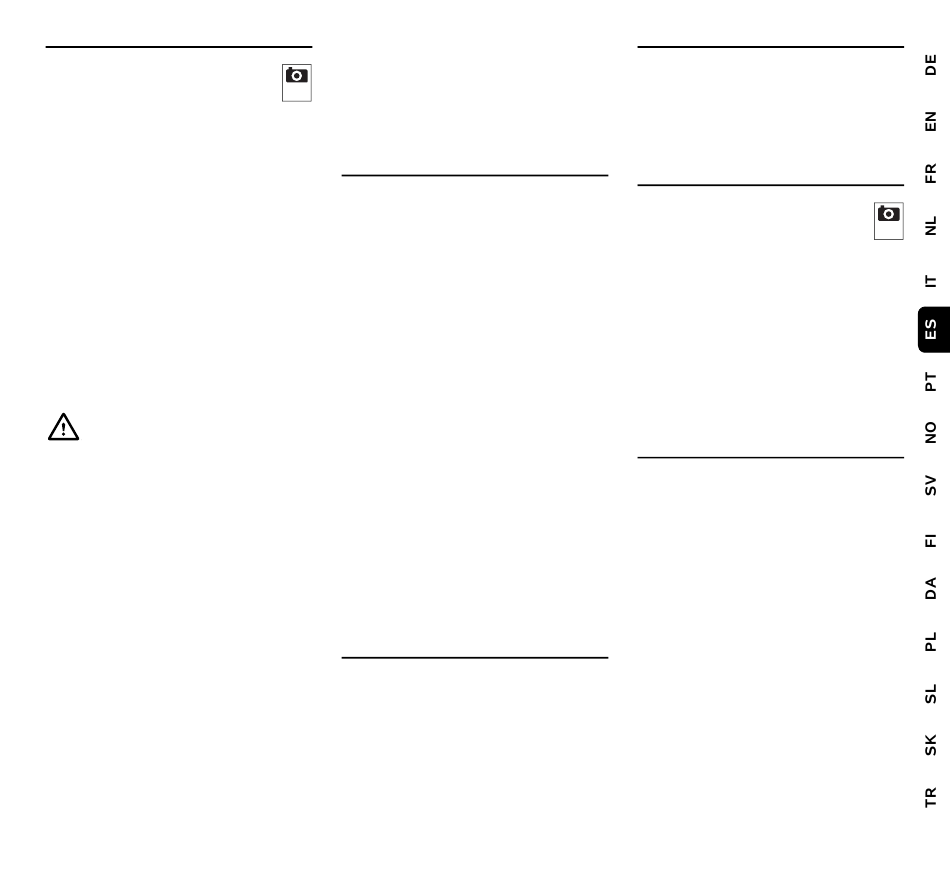 DE
EN
FR
NL
IT
ES
PT
NO
SV
FI
DA
PL
SL
SK
TR